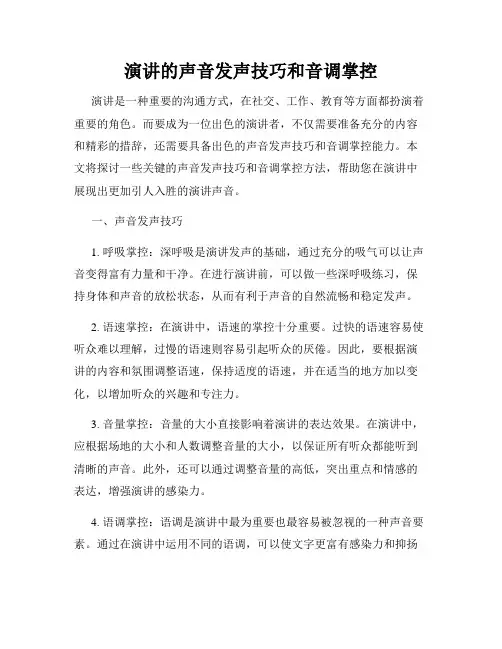 演讲的声音发声技巧和音调掌控

演讲是一种重要的沟通方式，在社交、工作、教育等方面都扮演着重要的角色。而要成为一位出色的演讲者，不仅需要准备充分的内容和精彩的措辞，还需要具备出色的声音发声技巧和音调掌控能力。本文将探讨一些关键的声音发声技巧和音调掌控方法，帮助您在演讲中展现出更加引人入胜的演讲声音。

一、声音发声技巧

1. 呼吸掌控：深呼吸是演讲发声的基础，通过充分的吸气可以让声音变得富有力量和干净。在进行演讲前，可以做一些深呼吸练习，保持身体和声音的放松状态，从而有利于声音的自然流畅和稳定发声。

2. 语速掌控：在演讲中，语速的掌控十分重要。过快的语速容易使听众难以理解，过慢的语速则容易引起听众的厌倦。因此，要根据演讲的内容和氛围调整语速，保持适度的语速，并在适当的地方加以变化，以增加听众的兴趣和专注力。

3. 音量掌控：音量的大小直接影响着演讲的表达效果。在演讲中，应根据场地的大小和人数调整音量的大小，以保证所有听众都能听到清晰的声音。此外，还可以通过调整音量的高低，突出重点和情感的表达，增强演讲的感染力。

4. 语调掌控：语调是演讲中最为重要也最容易被忽视的一种声音要素。通过在演讲中运用不同的语调，可以使文字更富有感染力和抑扬